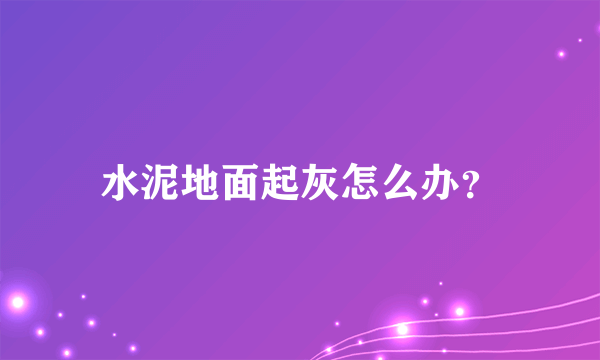 水泥地面起灰怎么办?